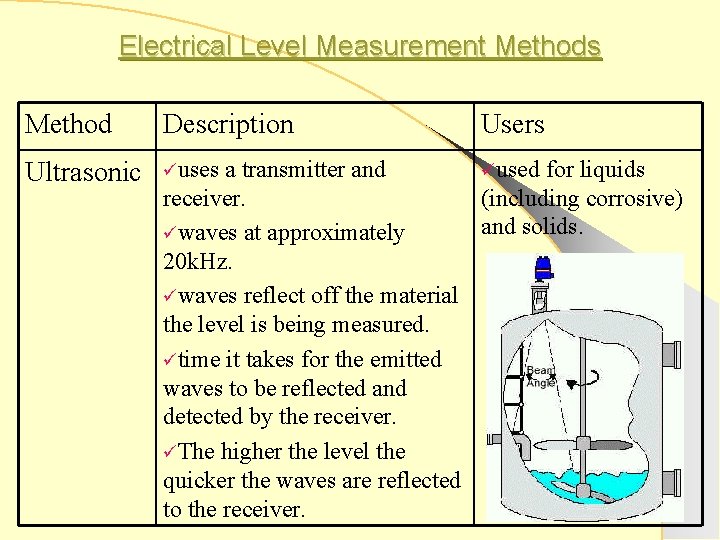 Electrical Level Measurement Methods

| Method | Description | Users |
|---|---|---|
| Ultrasonic | ✓uses a transmitter and receiver. ✓waves at approximately 20kHz. ✓waves reflect off the material the level is being measured. ✓time it takes for the emitted waves to be reflected and detected by the receiver. ✓The higher the level the quicker the waves are reflected to the receiver. | ✓used for liquids (including corrosive) and solids. Beam Angle |